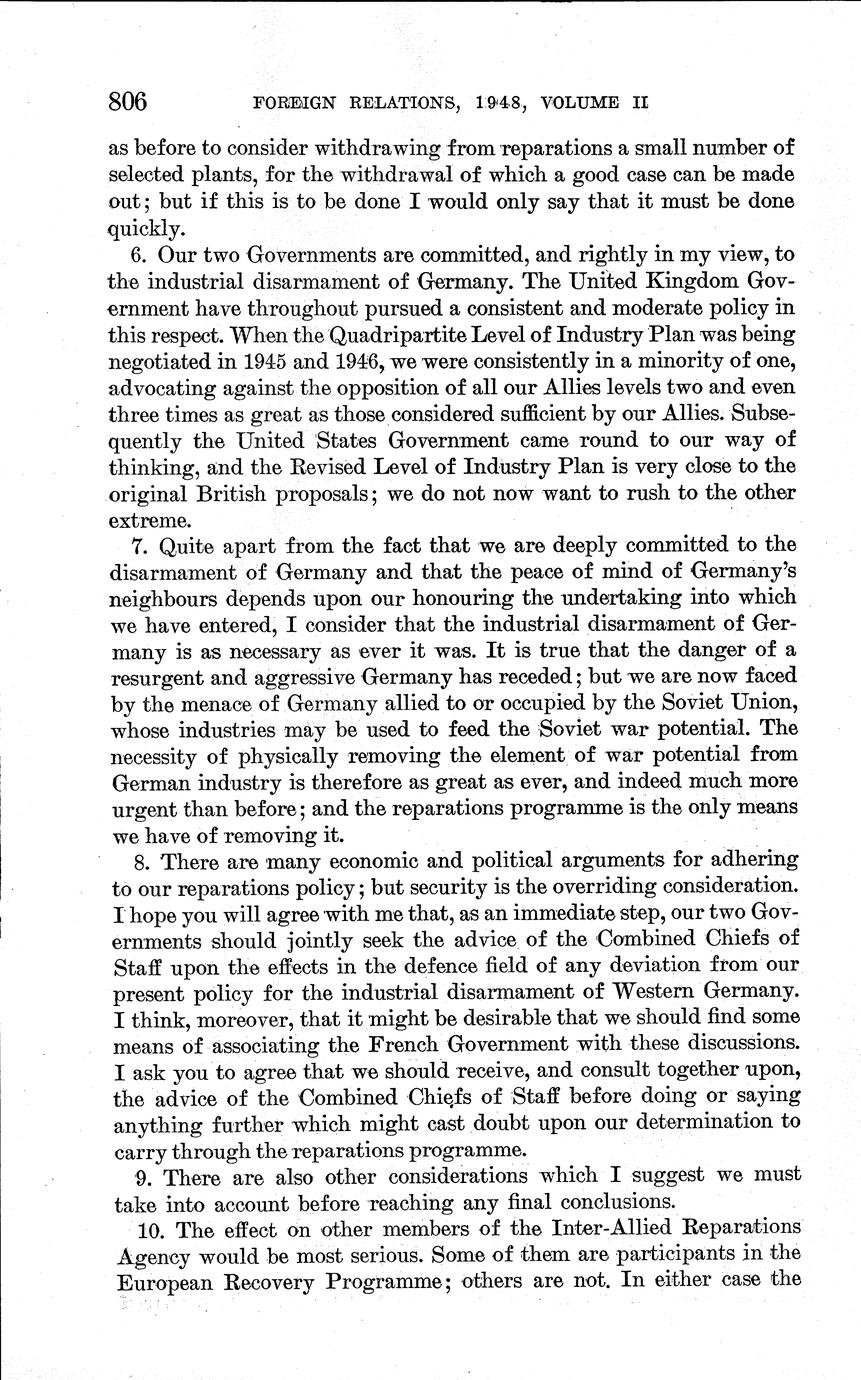 806 FOREIGN RELATIONS, 1948, VOLUME II

as before to consider withdrawing from reparations a small number of selected plants, for the withdrawal of which a good case can be made out; but if this is to be done I would only say that it must be done quickly.

6. Our two Governments are committed, and rightly in my view, to the industrial disarmament of Germany. The United Kingdom Government have throughout pursued a consistent and moderate policy in this respect. When the Quadripartite Level of Industry Plan was being negotiated in 1945 and 1946, we were consistently in a minority of one, advocating against the opposition of all our Allies levels two and even three times as great as those considered sufficient by our Allies. Subsequently the United States Government came round to our way of thinking, and the Revised Level of Industry Plan is very close to the original British proposals; we do not now want to rush to the other extreme.

7. Quite apart from the fact that we are deeply committed to the disarmament of Germany and that the peace of mind of Germany's neighbours depends upon our honouring the undertaking into which we have entered, I consider that the industrial disarmament of Germany is as necessary as ever it was. It is true that the danger of a resurgent and aggressive Germany has receded; but we are now faced by the menace of Germany allied to or occupied by the Soviet Union, whose industries may be used to feed the Soviet war potential. The necessity of physically removing the element of war potential from German industry is therefore as great as ever, and indeed much more urgent than before; and the reparations programme is the only means we have of removing it.

8. There are many economic and political arguments for adhering to our reparations policy; but security is the overriding consideration. I hope you will agree with me that, as an immediate step, our two Governments should jointly seek the advice of the Combined Chiefs of Staff upon the effects in the defence field of any deviation from our present policy for the industrial disarmament of Western Germany. I think, moreover, that it might be desirable that we should find some means of associating the French Government with these discussions. I ask you to agree that we should receive, and consult together upon, the advice of the Combined Chiefs of Staff before doing or saying anything further which might cast doubt upon our determination to carry through the reparations programme.

9. There are also other considerations which I suggest we must take into account before reaching any final conclusions.

10. The effect on other members of the Inter-Allied Reparations Agency would be most serious. Some of them are participants in the European Recovery Programme; others are not. In either case the